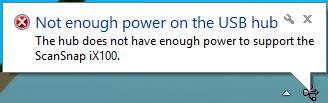 Not enough power on the USB hub

The hub does not have enough power to support the ScanSnap iX100.